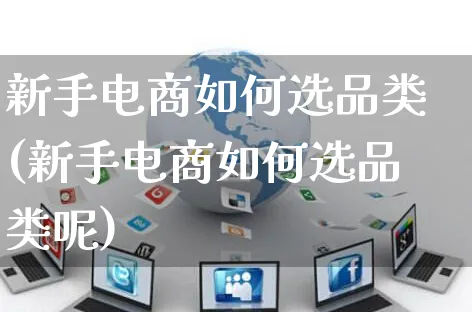 新手电商如何选品类(新手电商如何选品类呢)